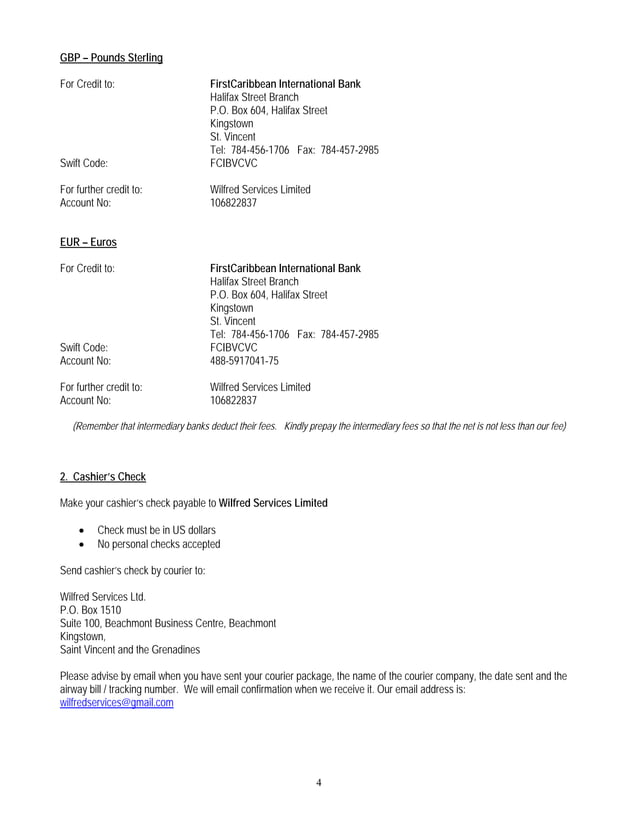 GBP – Pounds Sterling

For Credit to: FirstCaribbean International Bank
Halifax Street Branch
P.O. Box 604, Halifax Street
Kingstown
St. Vincent
Tel: 784-456-1706 Fax: 784-457-2985
Swift Code: FCIBVCVC

For further credit to: Wilfred Services Limited
Account No: 106822837

EUR – Euros

For Credit to: FirstCaribbean International Bank
Halifax Street Branch
P.O. Box 604, Halifax Street
Kingstown
St. Vincent
Tel: 784-456-1706 Fax: 784-457-2985
Swift Code: FCIBVCVC
Account No: 488-5917041-75

For further credit to: Wilfred Services Limited
Account No: 106822837

(Remember that intermediary banks deduct their fees. Kindly prepay the intermediary fees so that the net is not less than our fee)

2. Cashier's Check

Make your cashier's check payable to Wilfred Services Limited

• Check must be in US dollars
• No personal checks accepted

Send cashier's check by courier to:

Wilfred Services Ltd.
P.O. Box 1510
Suite 100, Beachmont Business Centre, Beachmont
Kingstown,
Saint Vincent and the Grenadines

Please advise by email when you have sent your courier package, the name of the courier company, the date sent and the airway bill / tracking number. We will email confirmation when we receive it. Our email address is: wilfredservices@gmail.com

4